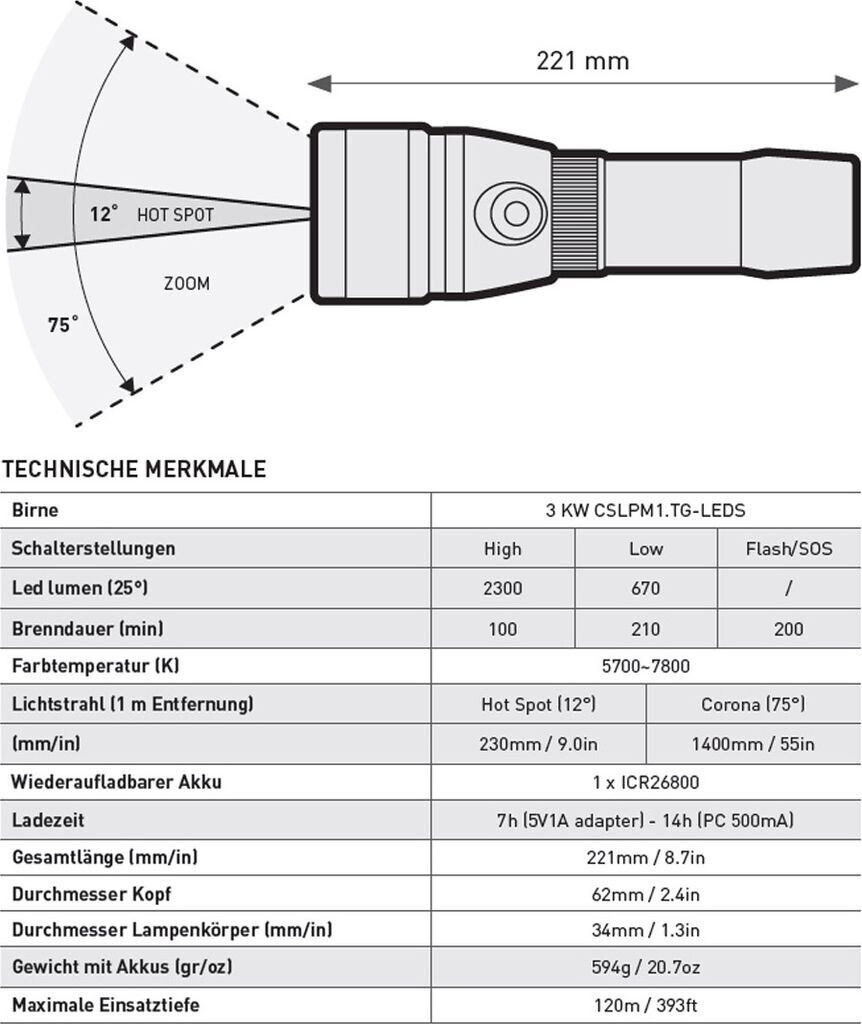 221 mm

12° HOT SPOT

ZOOM

75°

TECHNISCHE MERKMALE

| Birne | 3 KW CSLPM1.TG-LEDS | | |
|---|---|---|---|
| Schalterstellungen | High | Low | Flash/SOS |
| Led lumen (25°) | 2300 | 670 | / |
| Brenndauer (min) | 100 | 210 | 200 |
| Farbtemperatur (K) | 5700~7800 | | |
| Lichtstrahl (1 m Entfernung) | Hot Spot (12°) | Corona (75°) | |
| (mm/in) | 230mm / 9.0in | 1400mm / 55in | |
| Wiederaufladbarer Akku | 1 x ICR26800 | | |
| Ladezeit | 7h (5V1A adapter) - 14h (PC 500mA) | | |
| Gesamtlänge (mm/in) | 221mm / 8.7in | | |
| Durchmesser Kopf | 62mm / 2.4in | | |
| Durchmesser Lampenkörper (mm/in) | 34mm / 1.3in | | |
| Gewicht mit Akkus (gr/oz) | 594g / 20.7oz | | |
| Maximale Einsatztiefe | 120m / 393ft | | |